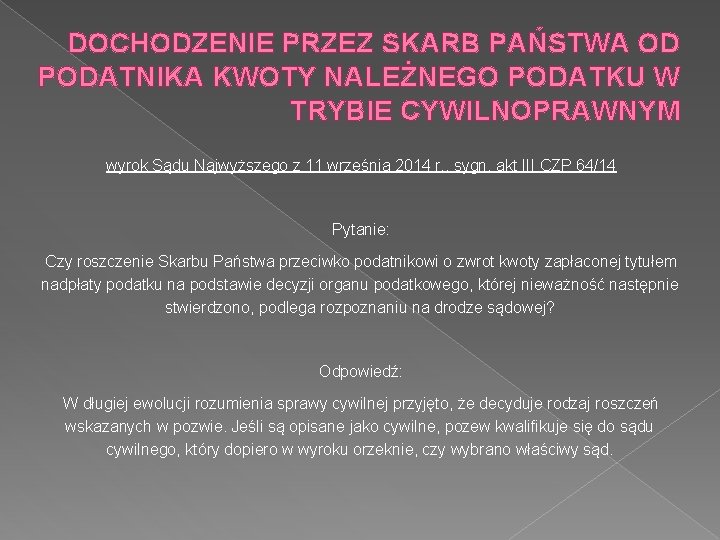 DOCHODZENIE PRZEZ SKARB PAŃSTWA OD PODATNIKA KWOTY NALEŻNEGO PODATKU W TRYBIE CYWILNOPRAWNYM

wyrok Sądu Najwyższego z 11 września 2014 r., sygn. akt III CZP 64/14

Pytanie:

Czy roszczenie Skarbu Państwa przeciwko podatnikowi o zwrot kwoty zapłaconej tytułem nadpłaty podatku na podstawie decyzji organu podatkowego, której nieważność następnie stwierdzono, podlega rozpoznaniu na drodze sądowej?

Odpowiedź:

W długiej ewolucji rozumienia sprawy cywilnej przyjęto, że decyduje rodzaj roszczeń wskazanych w pozwie. Jeśli są opisane jako cywilne, pozew kwalifikuje się do sądu cywilnego, który dopiero w wyroku orzeknie, czy wybrano właściwy sąd.